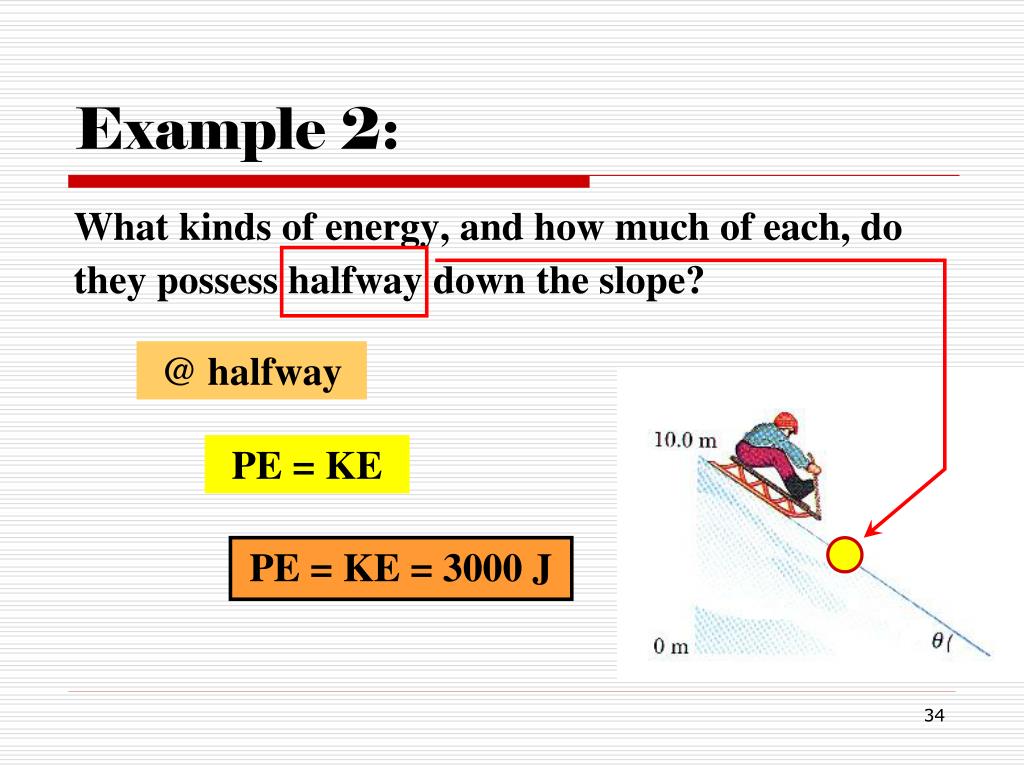 Example 2:

What kinds of energy, and how much of each, do they possess halfway down the slope?

@ halfway

PE = KE

PE = KE = 3000 J

10.0 m

0 m

$\theta$

34